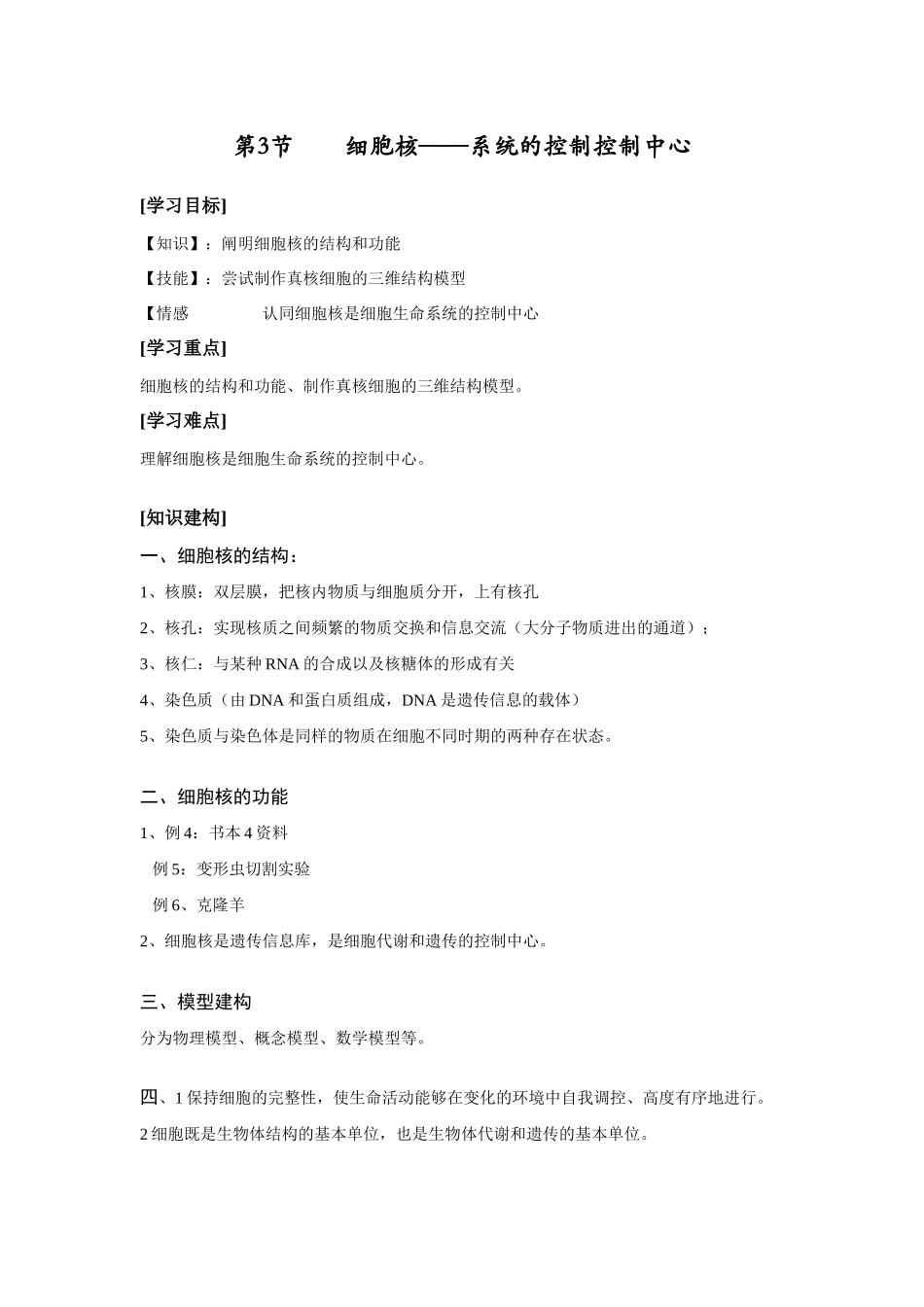 第3节 细胞核——系统的控制控制中心

[学习目标]

【知识】：阐明细胞核的结构和功能

【技能】：尝试制作真核细胞的三维结构模型

【情感 认同细胞核是细胞生命系统的控制中心

[学习重点]

细胞核的结构和功能、制作真核细胞的三维结构模型。

[学习难点]

理解细胞核是细胞生命系统的控制中心。

[知识建构]

一、细胞核的结构：

1、核膜：双层膜，把核内物质与细胞质分开，上有核孔

2、核孔：实现核质之间频繁的物质交换和信息交流（大分子物质进出的通道）；

3、核仁：与某种RNA的合成以及核糖体的形成有关

4、染色质（由DNA和蛋白质组成，DNA是遗传信息的载体）

5、染色质与染色体是同样的物质在细胞不同时期的两种存在状态。

二、细胞核的功能

1、例4：书本4资料

例5：变形虫切割实验

例6、克隆羊

2、细胞核是遗传信息库，是细胞代谢和遗传的控制中心。

三、模型建构

分为物理模型、概念模型、数学模型等。

四、1保持细胞的完整性，使生命活动能够在变化的环境中自我调控、高度有序地进行。

2细胞既是生物体结构的基本单位，也是生物体代谢和遗传的基本单位。